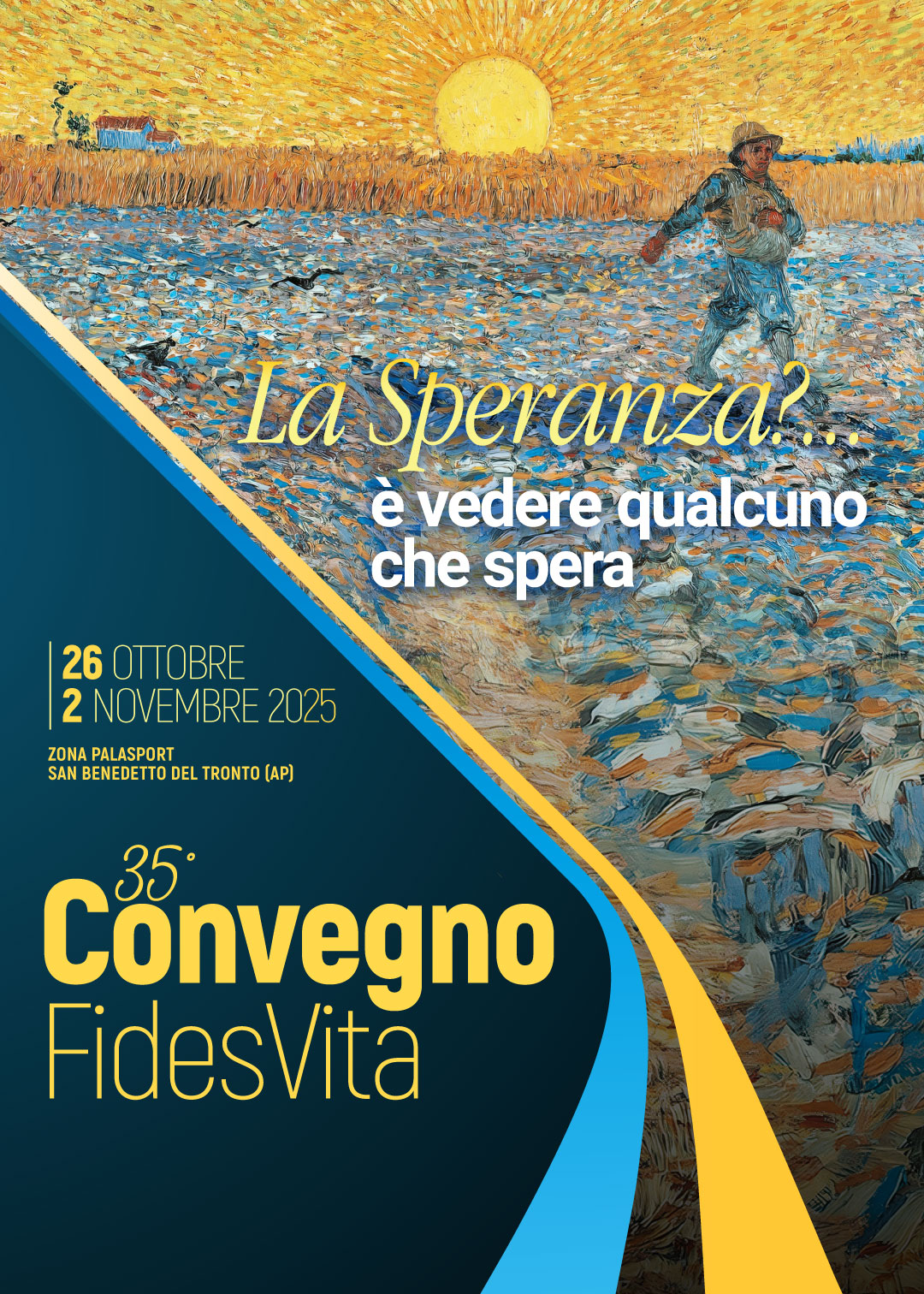 La Speranza?...
è vedere qualcuno che spera

26 OTTOBRE
2 NOVEMBRE 2025

ZONA PALASPORT
SAN BENEDETTO DEL TRONTO (AP)

35°
Convegno
FidesVita